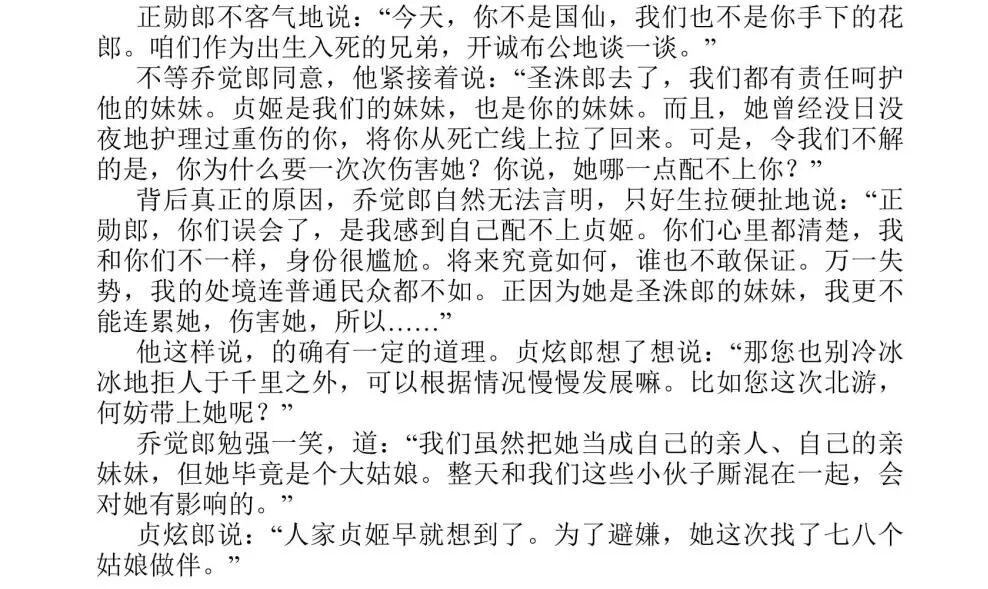 正勋郎不客气地说：“今天，你不是国仙，我们也不是你手下的花郎。咱们作为出生入死的兄弟，开诚布公地谈一谈。”

不等乔觉郎同意，他紧接着说：“圣洙郎去了，我们都有责任呵护他的妹妹。贞姬是我们的妹妹，也是你的妹妹。而且，她曾经没日没夜地护理过重伤的你，将你从死亡线上拉了回来。可是，令我们不解的是，你为什么要一次次伤害她？你说，她哪一点配不上你？”

背后真正的原因，乔觉郎自然无法言明，只好生拉硬扯地说：“正勋郎，你们误会了，是我感到自己配不上贞姬。你们心里都清楚，我和你们不一样，身份很尴尬。将来究竟如何，谁也不敢保证。万一失势，我的处境连普通民众都不如。正因为她是圣洙郎的妹妹，我更不能连累她，伤害她，所以……”

他这样说，的确有一定的道理。贞炫郎想了想说：“那您也别冷冰冰地拒人于千里之外，可以根据情况慢慢发展嘛。比如您这次北游，何妨带上她呢？”

乔觉郎勉强一笑，道：“我们虽然把她当成自己的亲人、自己的亲妹妹，但她毕竟是个大姑娘。整天和我们这些小伙子厮混在一起，会对她有影响的。”

贞炫郎说：“人家贞姬早就想到了。为了避嫌，她这次找了七八个姑娘做伴。”